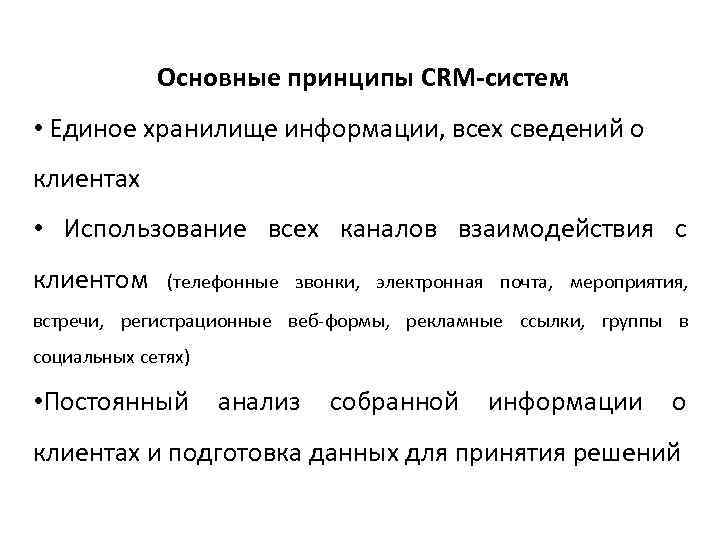 Основные принципы CRM-систем

• Единое хранилище информации, всех сведений о клиентах

• Использование всех каналов взаимодействия с клиентом (телефонные звонки, электронная почта, мероприятия, встречи, регистрационные веб-формы, рекламные ссылки, группы в социальных сетях)

•Постоянный анализ собранной информации о клиентах и подготовка данных для принятия решений